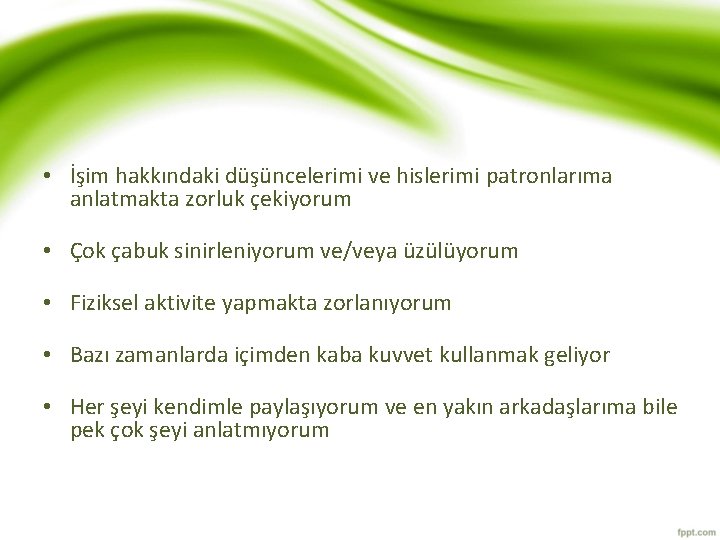 • İşim hakkındaki düşüncelerimi ve hislerimi patronlarıma anlatmakta zorluk çekiyorum

• Çok çabuk sinirleniyorum ve/veya üzülüyorum

• Fiziksel aktivite yapmakta zorlanıyorum

• Bazı zamanlarda içimden kaba kuvvet kullanmak geliyor

• Her şeyi kendimle paylaşıyorum ve en yakın arkadaşlarıma bile pek çok şeyi anlatmıyorum

fppt.com